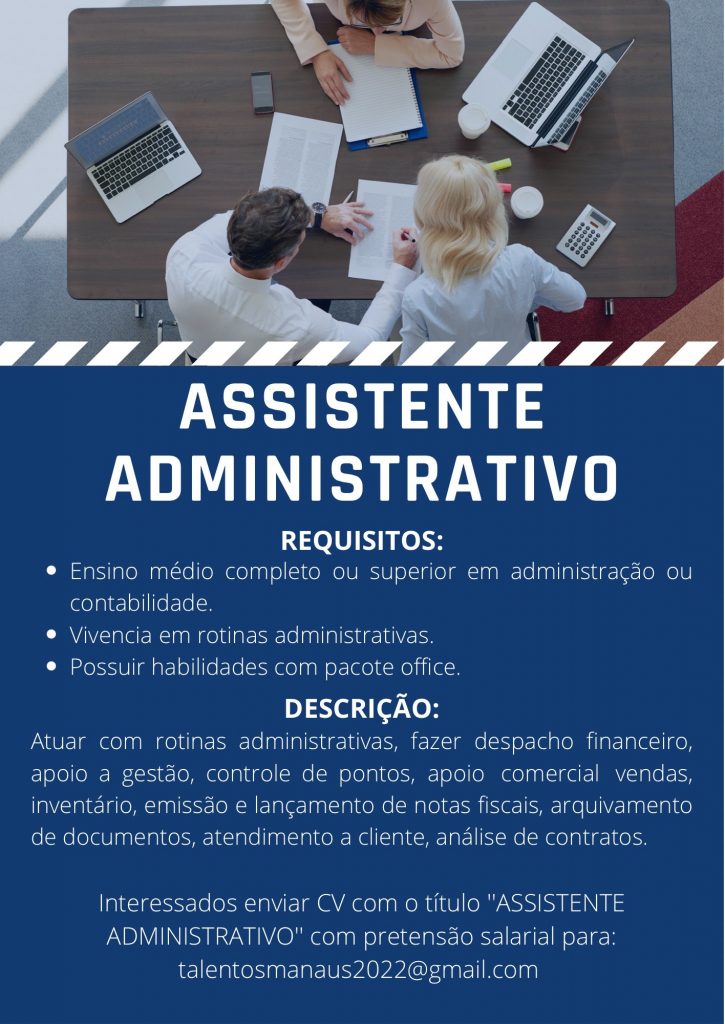 ASSISTENTE ADMINISTRATIVO

REQUISITOS:

• Ensino médio completo ou superior em administração ou contabilidade.
• Vivencia em rotinas administrativas.
• Possuir habilidades com pacote office.

DESCRIÇÃO:

Atuar com rotinas administrativas, fazer despacho financeiro, apoio a gestão, controle de pontos, apoio comercial vendas, inventário, emissão e lançamento de notas fiscais, arquivamento de documentos, atendimento a cliente, análise de contratos.

Interessados enviar CV com o título "ASSISTENTE ADMINISTRATIVO" com pretensão salarial para: talentosmanaus2022@gmail.com